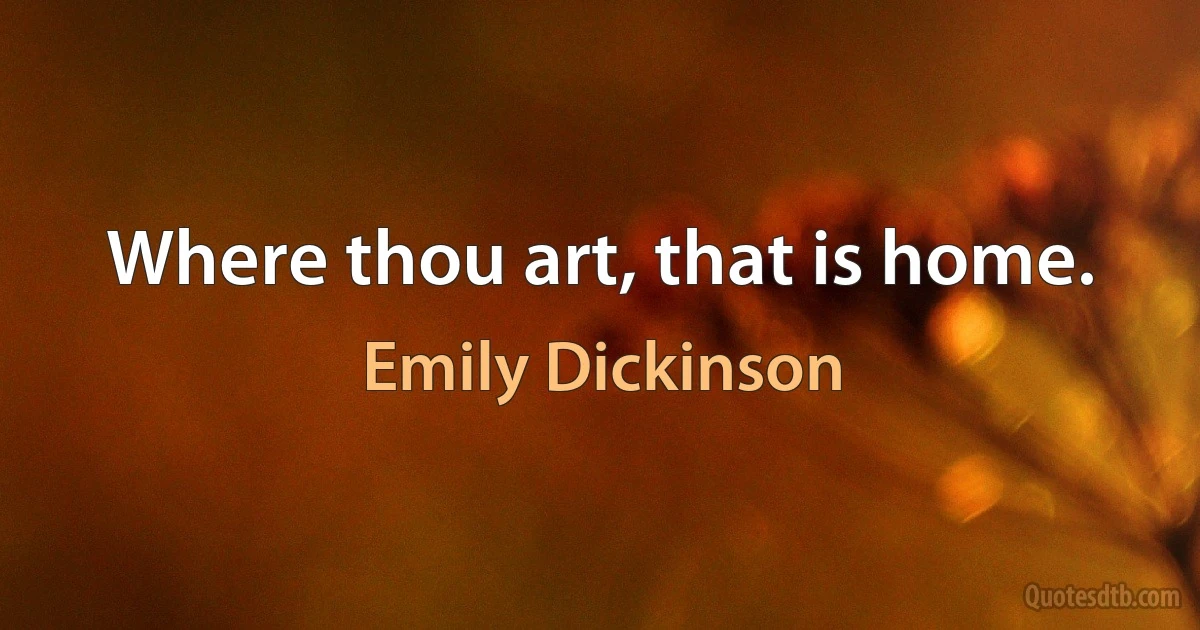 Where thou art, that is home.

Emily Dickinson

Quotesdtb.com